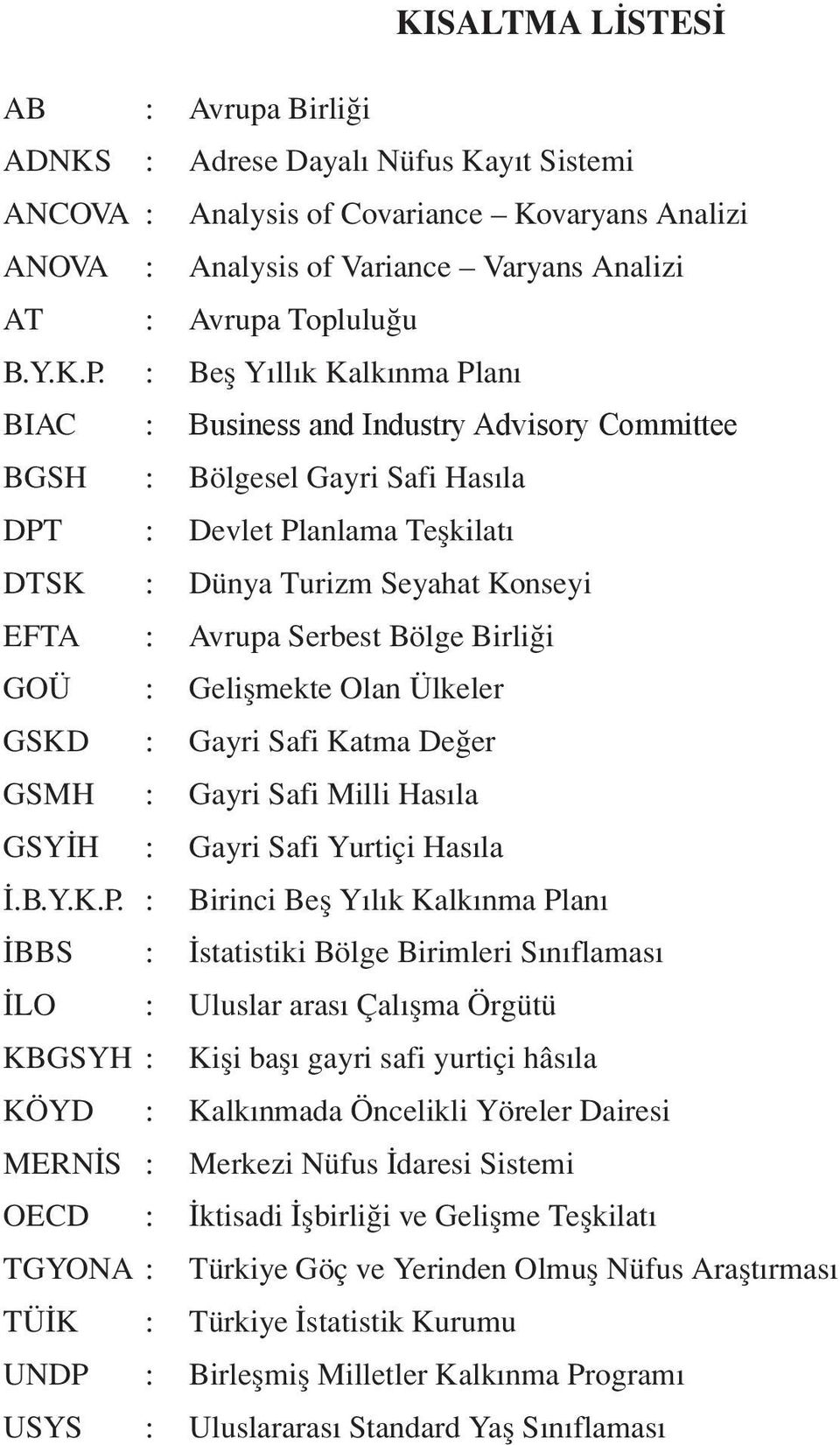 KISALTMA LİSTESİ

AB : Avrupa Birliği
ADNKS : Adrese Dayalı Nüfus Kayıt Sistemi
ANCOVA : Analysis of Covariance – Kovaryans Analizi
ANOVA : Analysis of Variance – Varyans Analizi
AT : Avrupa Topluluğu
B.Y.K.P. : Beş Yıllık Kalkınma Planı
BIAC : Business and Industry Advisory Committee
BGSH : Bölgesel Gayri Safi Hasıla
DPT : Devlet Planlama Teşkilatı
DTSK : Dünya Turizm Seyahat Konseyi
EFTA : Avrupa Serbest Bölge Birliği
GOÜ : Gelişmekte Olan Ülkeler
GSKD : Gayri Safi Katma Değer
GSMH : Gayri Safi Milli Hasıla
GSYİH : Gayri Safi Yurtiçi Hasıla
İ.B.Y.K.P. : Birinci Beş Yılık Kalkınma Planı
İBBS : İstatistiki Bölge Birimleri Sınıflaması
İLO : Uluslar arası Çalışma Örgütü
KBGSYH : Kişi başı gayri safi yurtiçi hâsıla
KÖYD : Kalkınmada Öncelikli Yöreler Dairesi
MERNİS : Merkezi Nüfus İdaresi Sistemi
OECD : İktisadi İşbirliği ve Gelişme Teşkilatı
TGYONA : Türkiye Göç ve Yerinden Olmuş Nüfus Araştırması
TÜİK : Türkiye İstatistik Kurumu
UNDP : Birleşmiş Milletler Kalkınma Programı
USYS : Uluslararası Standard Yaş Sınıflaması